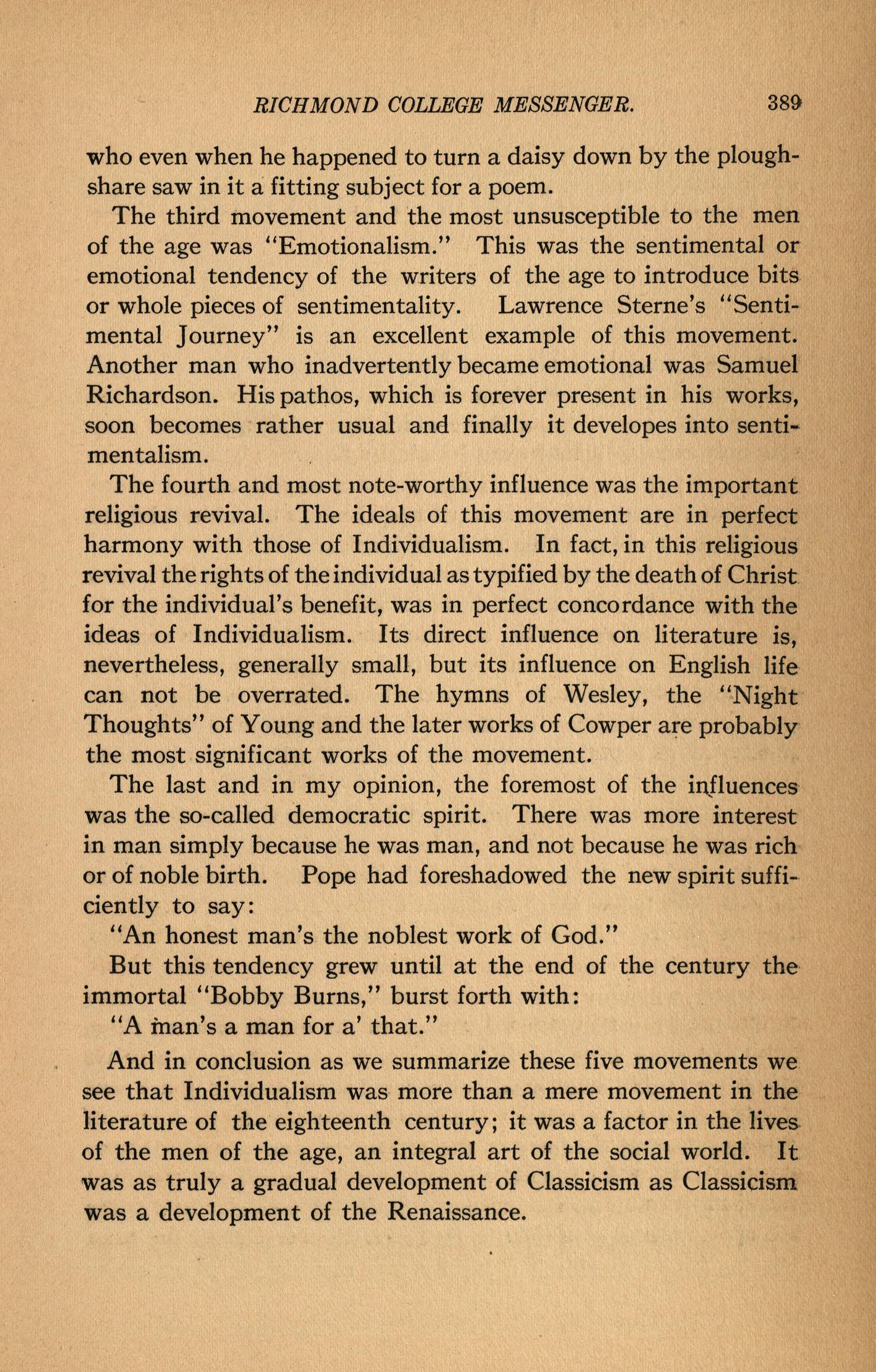 RICHMOND COLLEGE MESSENGER. 389

who even when he happened to turn a daisy down by the ploughshare saw in it a fitting subject for a poem.

The third movement and the most unsusceptible to the men of the age was "Emotionalism." This was the sentimental or emotional tendency of the writers of the age to introduce bits or whole pieces of sentimentality. Lawrence Sterne's "Sentimental Journey" is an excellent example of this movement. Another man who inadvertently became emotional was Samuel Richardson. His pathos, which is forever present in his works, soon becomes rather usual and finally it developes into sentimentalism.

The fourth and most note-worthy influence was the important religious revival. The ideals of this movement are in perfect harmony with those of Individualism. In fact, in this religious revival the rights of the individual as typified by the death of Christ for the individual's benefit, was in perfect concordance with the ideas of Individualism. Its direct influence on literature is, nevertheless, generally small, but its influence on English life can not be overrated. The hymns of Wesley, the "Night Thoughts" of Young and the later works of Cowper are probably the most significant works of the movement.

The last and in my opinion, the foremost of the influences was the so-called democratic spirit. There was more interest in man simply because he was man, and not because he was rich or of noble birth. Pope had foreshadowed the new spirit sufficiently to say:

"An honest man's the noblest work of God."

But this tendency grew until at the end of the century the immortal "Bobby Burns," burst forth with:

"A man's a man for a' that."

And in conclusion as we summarize these five movements we see that Individualism was more than a mere movement in the literature of the eighteenth century; it was a factor in the lives of the men of the age, an integral art of the social world. It was as truly a gradual development of Classicism as Classicism was a development of the Renaissance.